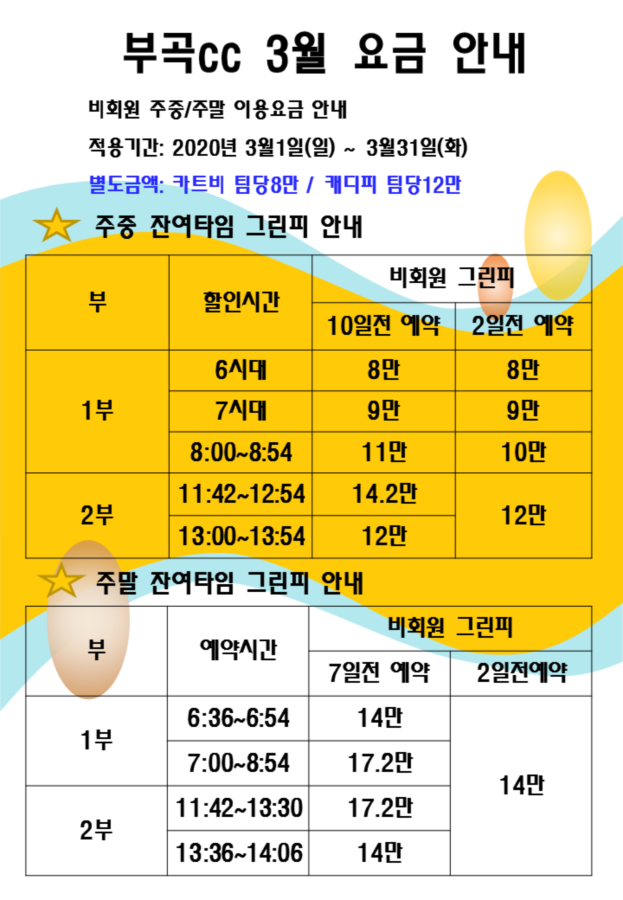 부곡cc 3월 요금 안내

비회원 주중/주말 이용요금 안내

적용기간: 2020년 3월1일(일) ~ 3월31일(화)

별도금액: 카트비 팀당8만 / 캐디피 팀당12만

주중 잔여타임 그린피 안내

| 부 | 할인시간 | 비회원 그린피 | |
|---|---|---|---|
| | | 10일전 예약 | 2일전 예약 |
| 1부 | 6시대 | 8만 | 8만 |
| | 7시대 | 9만 | 9만 |
| | 8:00~8:54 | 11만 | 10만 |
| 2부 | 11:42~12:54 | 14.2만 | 12만 |
| | 13:00~13:54 | 12만 | |

주말 잔여타임 그린피 안내

| 부 | 예약시간 | 비회원 그린피 | |
|---|---|---|---|
| | | 7일전 예약 | 2일전예약 |
| 1부 | 6:36~6:54 | 14만 | 14만 |
| | 7:00~8:54 | 17.2만 | |
| 2부 | 11:42~13:30 | 17.2만 | |
| | 13:36~14:06 | 14만 | |